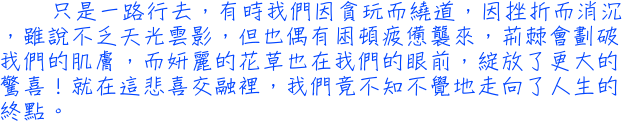 只是一路行去，有時我們因貪玩而繞道，因挫折而消沉，雖說不乏天光雲影，但也偶有困頓疲憊襲來，荊棘會劃破我們的肌膚，而妍麗的花草也在我們的眼前，綻放了更大的驚喜！就在這悲喜交融裡，我們竟不知不覺地走向了人生的終點。